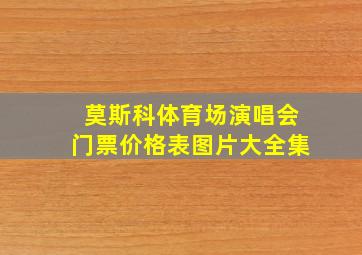 莫斯科体育场演唱会
门票价格表图片大全集